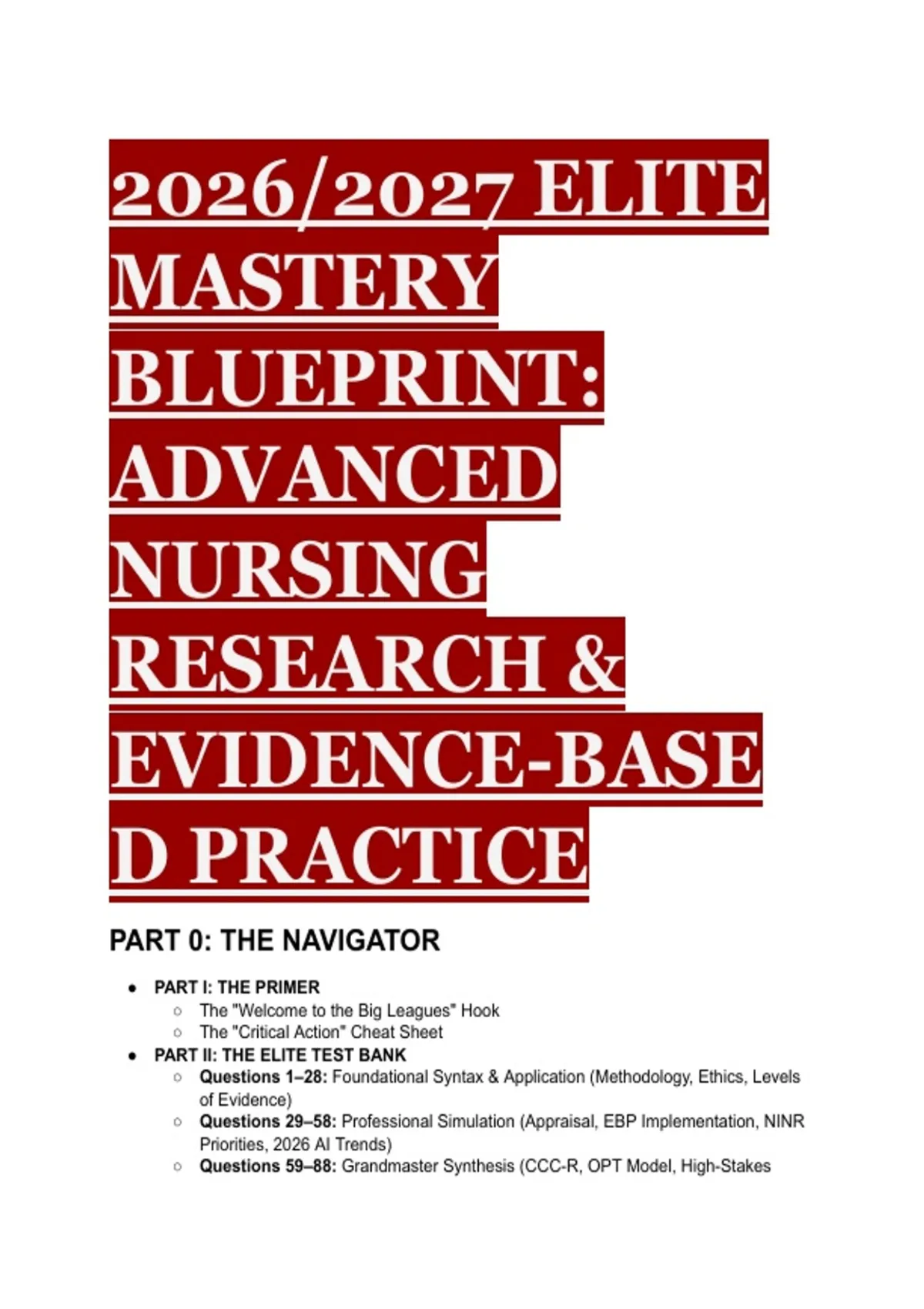 2026/2027 ELITE MASTERY BLUEPRINT: ADVANCED NURSING RESEARCH & EVIDENCE-BASED PRACTICE

PART 0: THE NAVIGATOR

• PART I: THE PRIMER
  ○ The "Welcome to the Big Leagues" Hook
  ○ The "Critical Action" Cheat Sheet
• PART II: THE ELITE TEST BANK
  ○ Questions 1–28: Foundational Syntax & Application (Methodology, Ethics, Levels of Evidence)
  ○ Questions 29–58: Professional Simulation (Appraisal, EBP Implementation, NINR Priorities, 2026 AI Trends)
  ○ Questions 59–88: Grandmaster Synthesis (CCC-R, OPT Model, High-Stakes